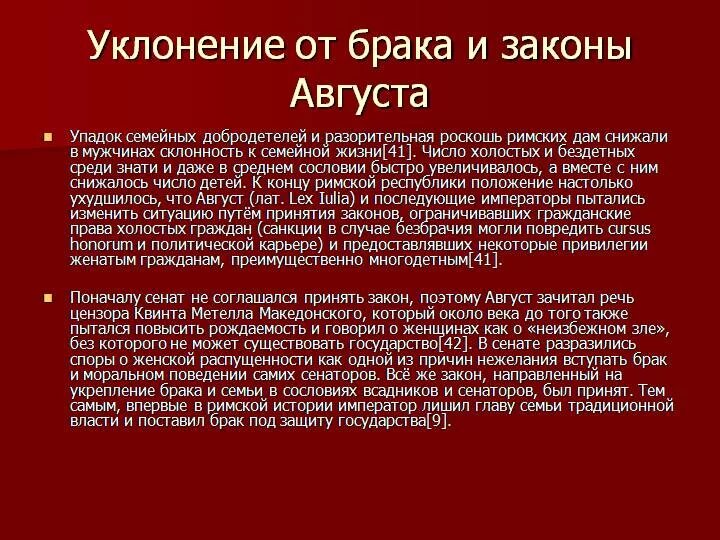 Уклонение от брака и законы Августа

Упадок семейных добродетелей и разорительная роскошь римских дам снижали в мужчинах склонность к семейной жизни[41]. Число холостых и бездетных среди знати и даже в среднем сословии быстро увеличивалось, а вместе с ним снижалось число детей. К концу римской республики положение настолько ухудшилось, что Август (лат. Lex Iulia) и последующие императоры пытались изменить ситуацию путём принятия законов, ограничивавших гражданские права холостых граждан (санкции в случае безбрачия могли повредить cursus honorum и политической карьере) и предоставлявших некоторые привилегии женатым гражданам, преимущественно многодетным[41].

Поначалу сенат не соглашался принять закон, поэтому Август зачитал речь цензора Квинта Метелла Македонского, который около века до того также пытался повысить рождаемость и говорил о женщинах как о «неизбежном зле», без которого не может существовать государство[42]. В сенате разразились споры о женской распущенности как одной из причин нежелания вступать брак и моральном поведении самих сенаторов. Всё же закон, направленный на укрепление брака и семьи в сословиях всадников и сенаторов, был принят. Тем самым, впервые в римской истории император лишил главу семьи традиционной власти и поставил брак под защиту государства[9].